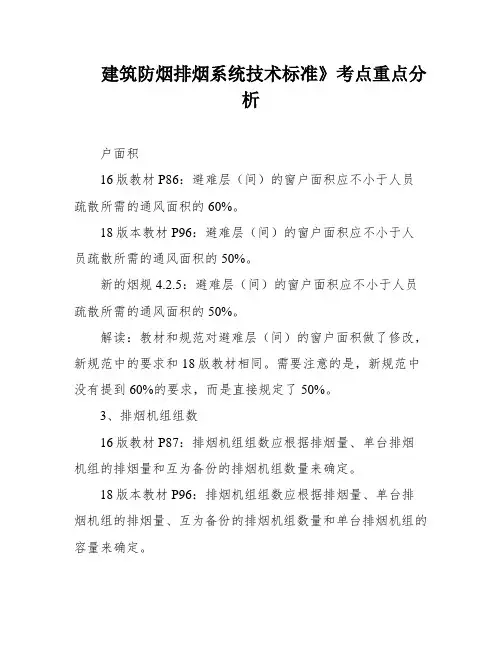 建筑防烟排烟系统技术标准》考点重点分析

户面积

16 版教材 P86：避难层（间）的窗户面积应不小于人员疏散所需的通风面积的 60%。

18 版本教材 P96：避难层（间）的窗户面积应不小于人员疏散所需的通风面积的 50%。

新的烟规 4.2.5：避难层（间）的窗户面积应不小于人员疏散所需的通风面积的 50%。

解读：教材和规范对避难层（间）的窗户面积做了修改，新规范中的要求和 18 版教材相同。需要注意的是，新规范中没有提到 60%的要求，而是直接规定了 50%。

3、排烟机组组数

16 版教材 P87：排烟机组组数应根据排烟量、单台排烟机组的排烟量和互为备份的排烟机组数量来确定。

18 版本教材 P96：排烟机组组数应根据排烟量、单台排烟机组的排烟量、互为备份的排烟机组数量和单台排烟机组的容量来确定。